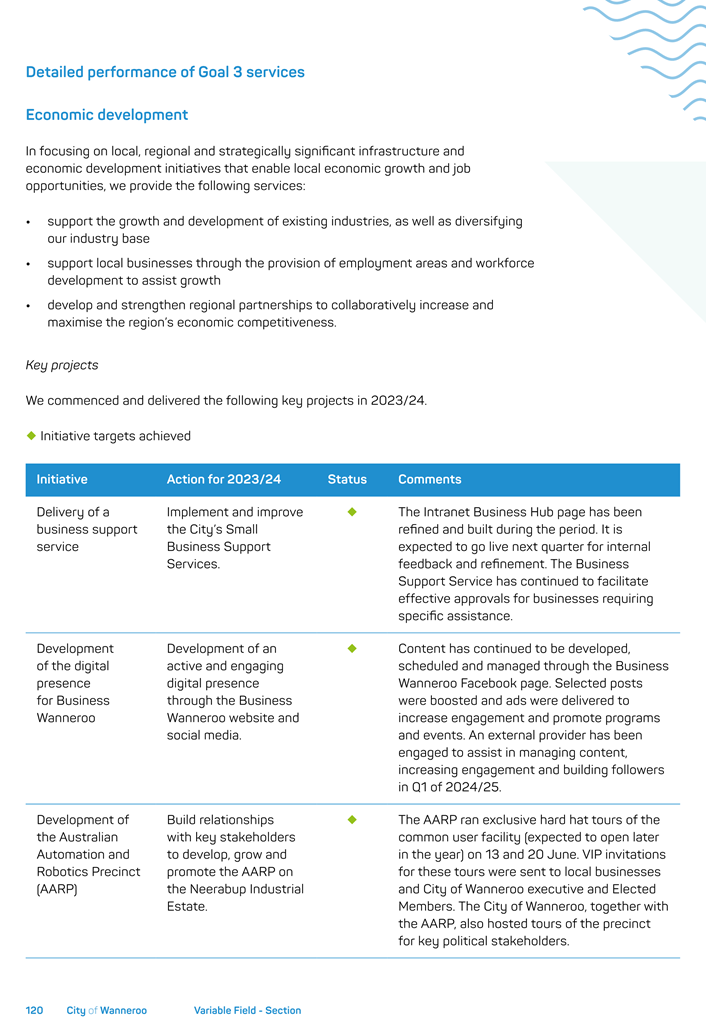 Detailed performance of Goal 3 services

Economic development

In focusing on local, regional and strategically significant infrastructure and economic development initiatives that enable local economic growth and job opportunities, we provide the following services:

• support the growth and development of existing industries, as well as diversifying our industry base
• support local businesses through the provision of employment areas and workforce development to assist growth
• develop and strengthen regional partnerships to collaboratively increase and maximise the region's economic competitiveness.

Key projects

We commenced and delivered the following key projects in 2023/24.

◆ Initiative targets achieved

| Initiative | Action for 2023/24 | Status | Comments |
|---|---|---|---|
| Delivery of a business support service | Implement and improve the City's Small Business Support Services. | ◆ | The Intranet Business Hub page has been refined and built during the period. It is expected to go live next quarter for internal feedback and refinement. The Business Support Service has continued to facilitate effective approvals for businesses requiring specific assistance. |
| Development of the digital presence for Business Wanneroo | Development of an active and engaging digital presence through the Business Wanneroo website and social media. | ◆ | Content has continued to be developed, scheduled and managed through the Business Wanneroo Facebook page. Selected posts were boosted and ads were delivered to increase engagement and promote programs and events. An external provider has been engaged to assist in managing content, increasing engagement and building followers in Q1 of 2024/25. |
| Development of the Australian Automation and Robotics Precinct (AARP) | Build relationships with key stakeholders to develop, grow and promote the AARP on the Neerabup Industrial Estate. | ◆ | The AARP ran exclusive hard hat tours of the common user facility (expected to open later in the year) on 13 and 20 June. VIP invitations for these tours were sent to local businesses and City of Wanneroo executive and Elected Members. The City of Wanneroo, together with the AARP, also hosted tours of the precinct for key political stakeholders. |

120 City of Wanneroo Variable Field - Section